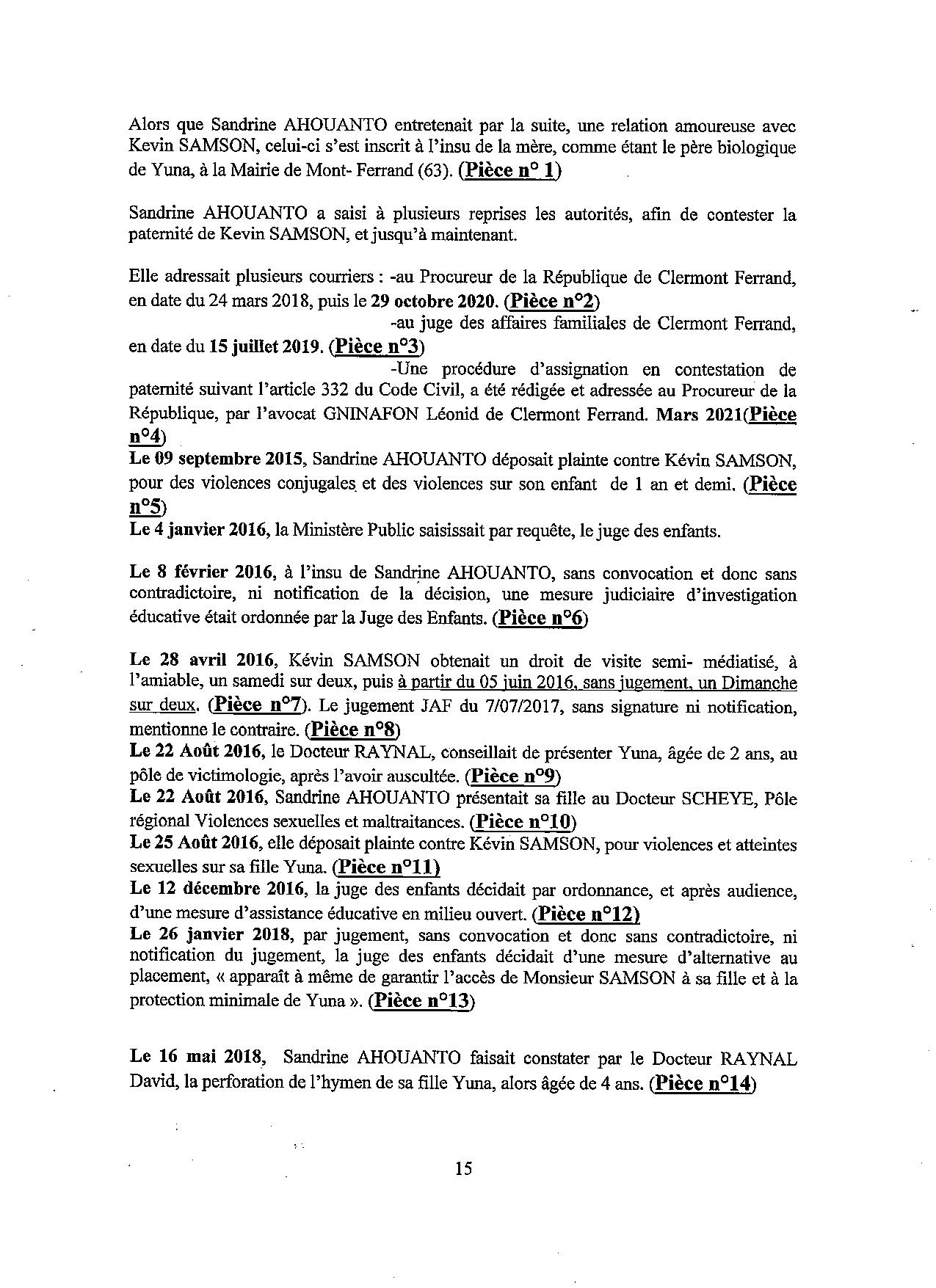 Alors que Sandrine AHOUANTO entretenait par la suite, une relation amoureuse avec Kevin SAMSON, celui-ci s'est inscrit à l'insu de la mère, comme étant le père biologique de Yuna, à la Mairie de Mont- Ferrand (63). (Pièce n° 1)

Sandrine AHOUANTO a saisi à plusieurs reprises les autorités, afin de contester la paternité de Kevin SAMSON, et jusqu'à maintenant.

Elle adressait plusieurs courriers : -au Procureur de la République de Clermont Ferrand, en date du 24 mars 2018, puis le 29 octobre 2020. (Pièce n°2)
-au juge des affaires familiales de Clermont Ferrand, en date du 15 juillet 2019. (Pièce n°3)
-Une procédure d'assignation en contestation de paternité suivant l'article 332 du Code Civil, a été rédigée et adressée au Procureur de la République, par l'avocat GNINAFON Léonid de Clermont Ferrand. Mars 2021(Pièce n°4)
Le 09 septembre 2015, Sandrine AHOUANTO déposait plainte contre Kévin SAMSON, pour des violences conjugales et des violences sur son enfant de 1 an et demi. (Pièce n°5)
Le 4 janvier 2016, la Ministère Public saisissait par requête, le juge des enfants.

Le 8 février 2016, à l'insu de Sandrine AHOUANTO, sans convocation et donc sans contradictoire, ni notification de la décision, une mesure judiciaire d'investigation éducative était ordonnée par la Juge des Enfants. (Pièce n°6)

Le 28 avril 2016, Kévin SAMSON obtenait un droit de visite semi- médiatisé, à l'amiable, un samedi sur deux, puis à partir du 05 juin 2016, sans jugement, un Dimanche sur deux. (Pièce n°7). Le jugement JAF du 7/07/2017, sans signature ni notification, mentionne le contraire. (Pièce n°8)
Le 22 Août 2016, le Docteur RAYNAL, conseillait de présenter Yuna, âgée de 2 ans, au pôle de victimologie, après l'avoir auscultée. (Pièce n°9)
Le 22 Août 2016, Sandrine AHOUANTO présentait sa fille au Docteur SCHEYE, Pôle régional Violences sexuelles et maltraitances. (Pièce n°10)
Le 25 Août 2016, elle déposait plainte contre Kévin SAMSON, pour violences et atteintes sexuelles sur sa fille Yuna. (Pièce n°11)
Le 12 décembre 2016, la juge des enfants décidait par ordonnance, et après audience, d'une mesure d'assistance éducative en milieu ouvert. (Pièce n°12)
Le 26 janvier 2018, par jugement, sans convocation et donc sans contradictoire, ni notification du jugement, la juge des enfants décidait d'une mesure d'alternative au placement, « apparaît à même de garantir l'accès de Monsieur SAMSON à sa fille et à la protection minimale de Yuna ». (Pièce n°13)

Le 16 mai 2018, Sandrine AHOUANTO faisait constater par le Docteur RAYNAL David, la perforation de l'hymen de sa fille Yuna, alors âgée de 4 ans. (Pièce n°14)

15